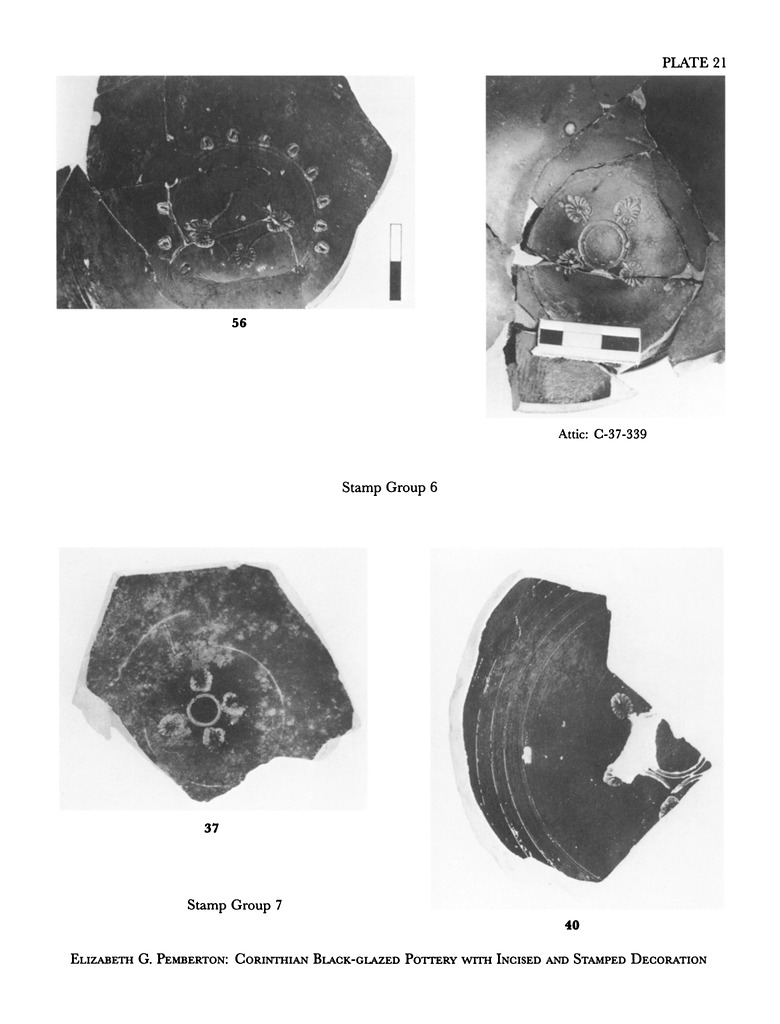 PLATE 21

56

Attic: C-37-339

Stamp Group 6

37

Stamp Group 7

40

Elizabeth G. Pemberton: Corinthian Black-glazed Pottery with Incised and Stamped Decoration